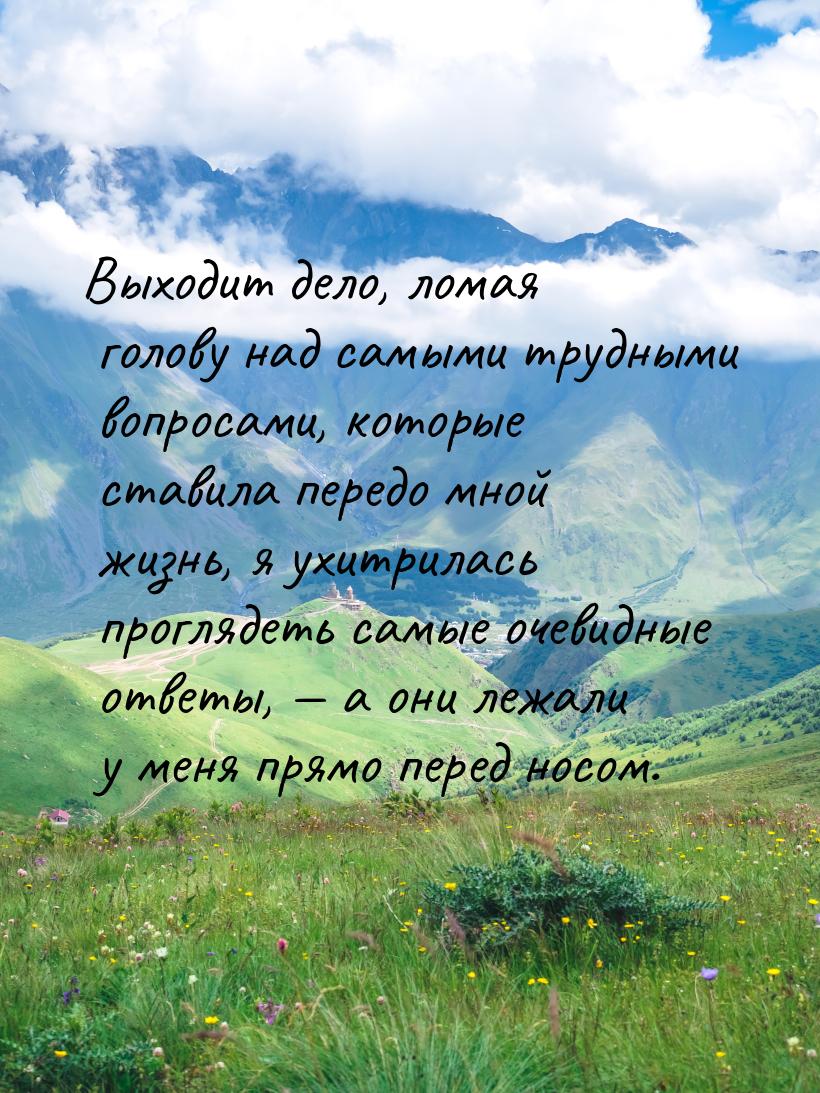 Выходит дело, ломая голову над самыми трудными вопросами, которые ставила передо мной жизнь, я ухитрилась проглядеть самые очевидные ответы, — а они лежали у меня прямо перед носом.